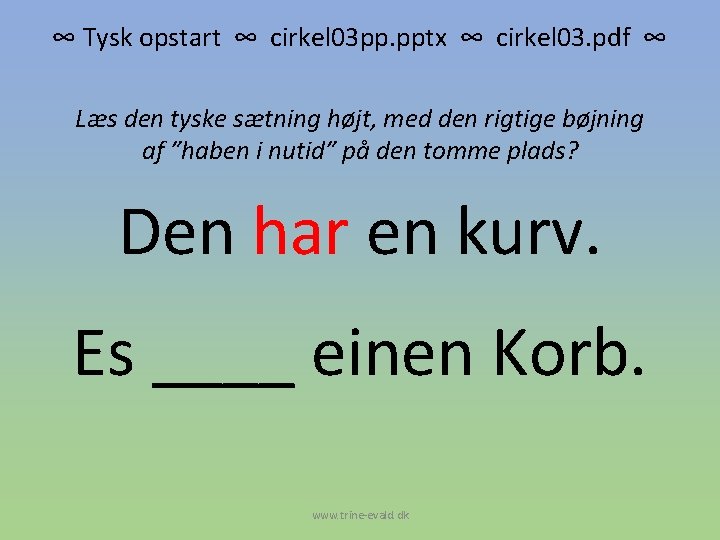 ∞ Tysk opstart ∞ cirkel03pp.pptx ∞ cirkel03.pdf ∞

Læs den tyske sætning højt, med den rigtige bøjning af "haben i nutid" på den tomme plads?

Den har en kurv.

Es ____ einen Korb.

www.trine-evald.dk